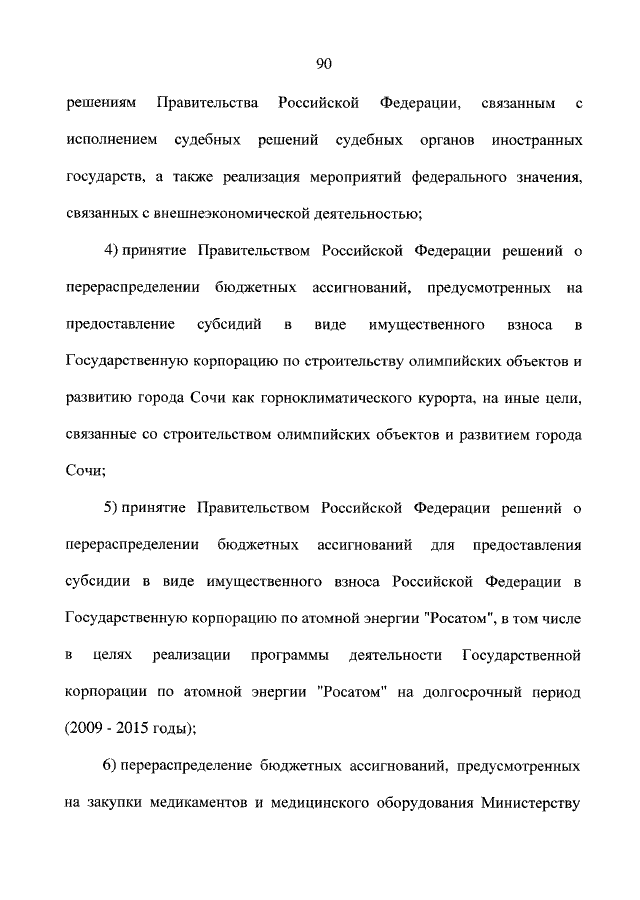 90

решениям Правительства Российской Федерации, связанным с исполнением судебных решений судебных органов иностранных государств, а также реализация мероприятий федерального значения, связанных с внешнеэкономической деятельностью;

4) принятие Правительством Российской Федерации решений о перераспределении бюджетных ассигнований, предусмотренных на предоставление субсидий в виде имущественного взноса в Государственную корпорацию по строительству олимпийских объектов и развитию города Сочи как горноклиматического курорта, на иные цели, связанные со строительством олимпийских объектов и развитием города Сочи;

5) принятие Правительством Российской Федерации решений о перераспределении бюджетных ассигнований для предоставления субсидии в виде имущественного взноса Российской Федерации в Государственную корпорацию по атомной энергии "Росатом", в том числе в целях реализации программы деятельности Государственной корпорации по атомной энергии "Росатом" на долгосрочный период (2009 - 2015 годы);

6) перераспределение бюджетных ассигнований, предусмотренных на закупки медикаментов и медицинского оборудования Министерству